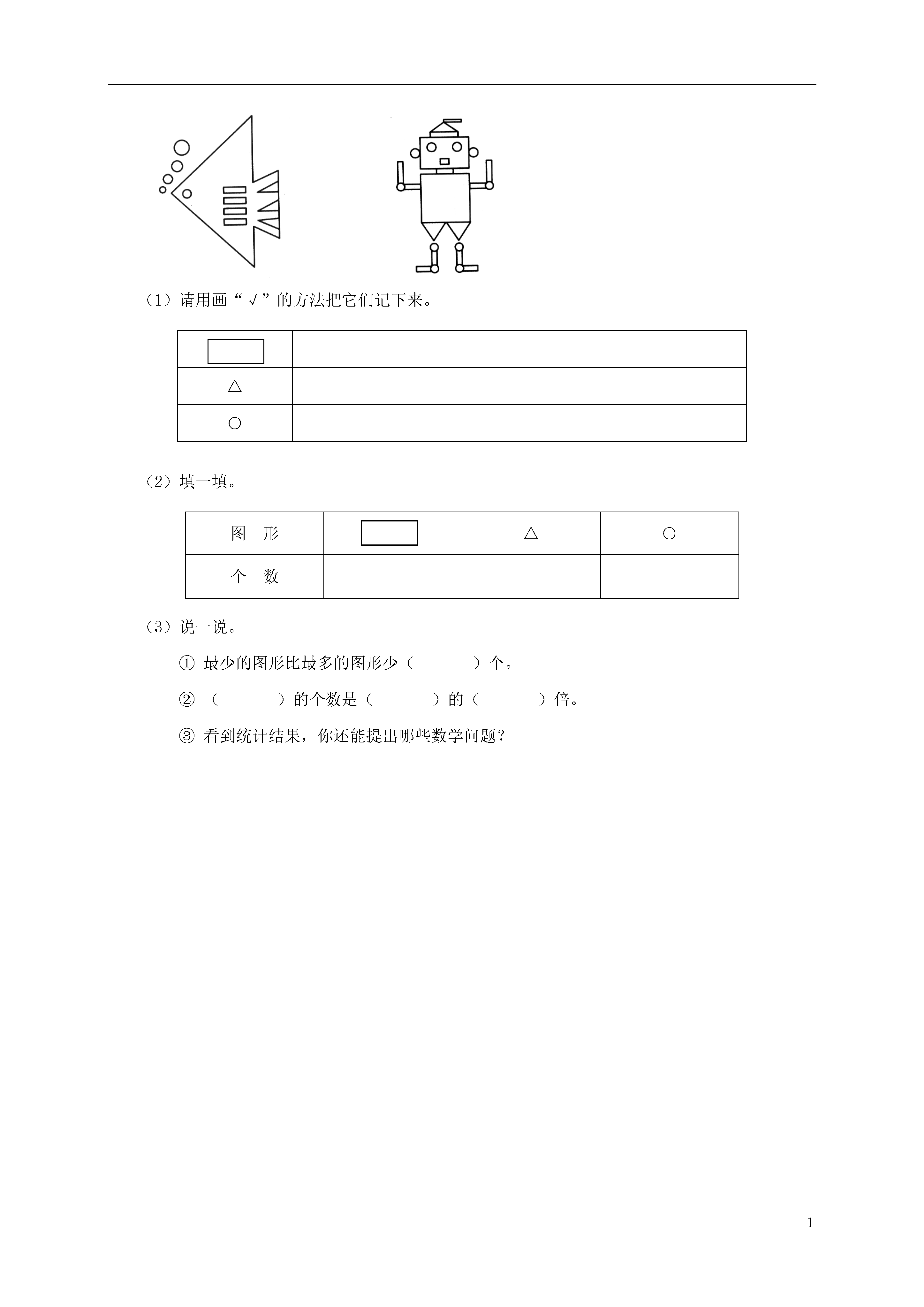 （1）请用画“√”的方法把它们记下来。

| ▭ |  |
|---|---|
| △ |  |
| ○ |  |

（2）填一填。

| 图　形 | ▭ | △ | ○ |
|---|---|---|---|
| 个　数 |  |  |  |

（3）说一说。

① 最少的图形比最多的图形少（　　　）个。

② （　　　）的个数是（　　　）的（　　　）倍。

③ 看到统计结果，你还能提出哪些数学问题？

1